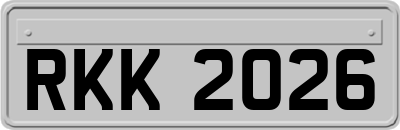 RKK 2026